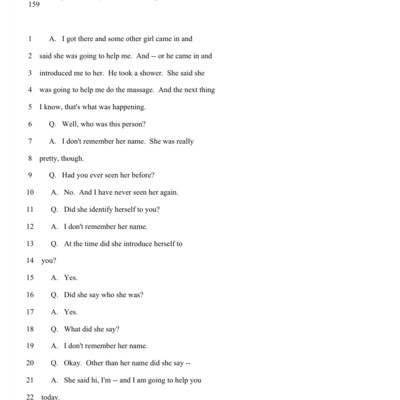 159

1 A. I got there and some other girl came in and
2 said she was going to help me. And -- or he came in and
3 introduced me to her. He took a shower. She said she
4 was going to help me do the massage. And the next thing
5 I know, that's what was happening.
6 Q. Well, who was this person?
7 A. I don't remember her name. She was really
8 pretty, though.
9 Q. Had you ever seen her before?
10 A. No. And I have never seen her again.
11 Q. Did she identify herself to you?
12 A. I don't remember her name.
13 Q. At the time did she introduce herself to
14 you?
15 A. Yes.
16 Q. Did she say who she was?
17 A. Yes.
18 Q. What did she say?
19 A. I don't remember her name.
20 Q. Okay. Other than her name did she say --
21 A. She said hi, I'm -- and I am going to help you
22 today.